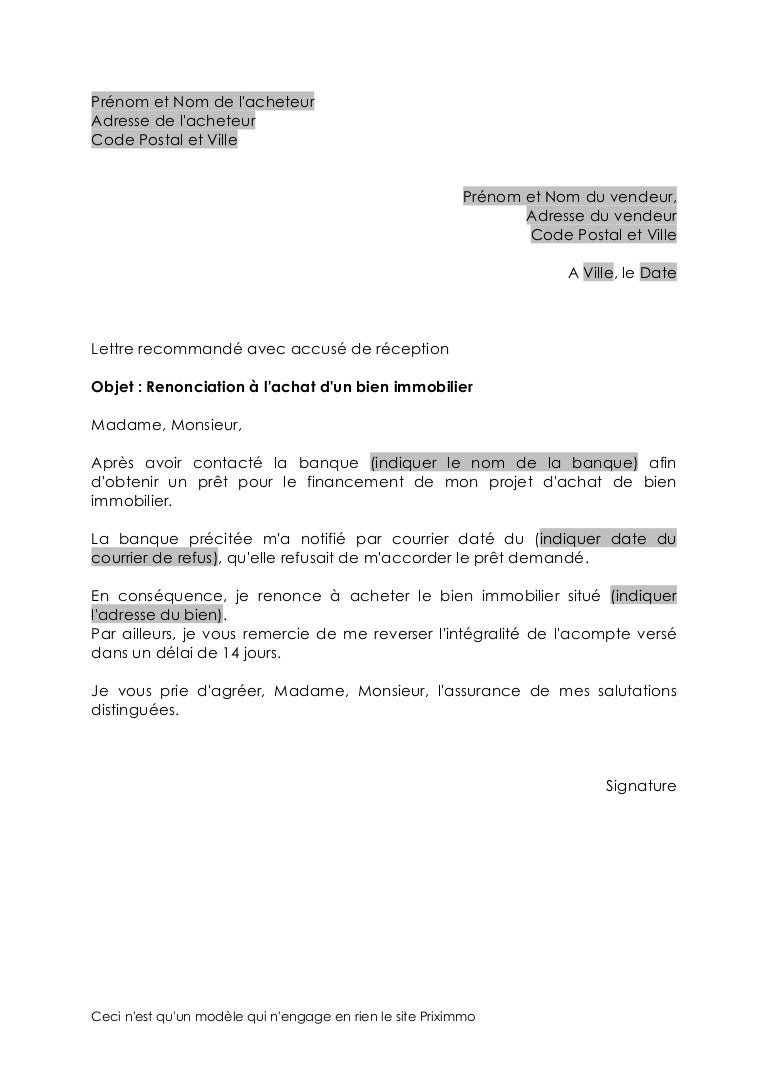 Prénom et Nom de l'acheteur
Adresse de l'acheteur
Code Postal et Ville

Prénom et Nom du vendeur,
Adresse du vendeur
Code Postal et Ville

A Ville, le Date

Lettre recommandé avec accusé de réception

Objet : Renonciation à l'achat d'un bien immobilier

Madame, Monsieur,

Après avoir contacté la banque (indiquer le nom de la banque) afin d'obtenir un prêt pour le financement de mon projet d'achat de bien immobilier.

La banque précitée m'a notifié par courrier daté du (indiquer date du courrier de refus), qu'elle refusait de m'accorder le prêt demandé.

En conséquence, je renonce à acheter le bien immobilier situé (indiquer l'adresse du bien).
Par ailleurs, je vous remercie de me reverser l'intégralité de l'acompte versé dans un délai de 14 jours.

Je vous prie d'agréer, Madame, Monsieur, l'assurance de mes salutations distinguées.

Signature

Ceci n'est qu'un modèle qui n'engage en rien le site Priximmo